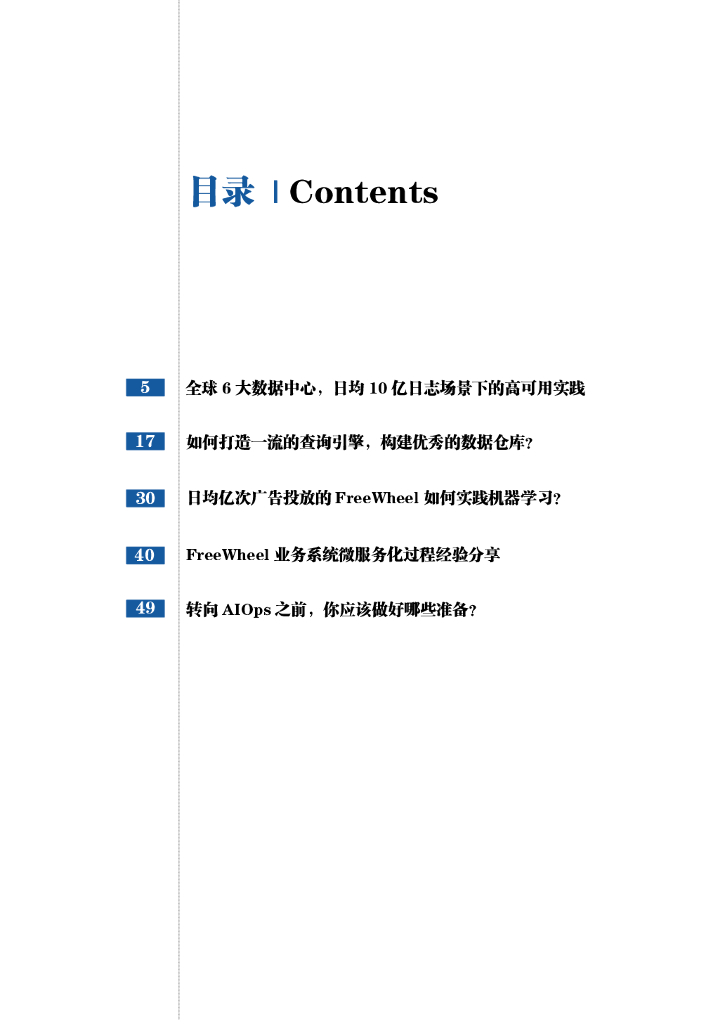 目录 | Contents

5 全球 6 大数据中心，日均 10 亿日志场景下的高可用实践

17 如何打造一流的查询引擎，构建优秀的数据仓库？

30 日均亿次广告投放的 FreeWheel 如何实践机器学习？

40 FreeWheel 业务系统微服务化过程经验分享

49 转向 AIOps 之前，你应该做好哪些准备？